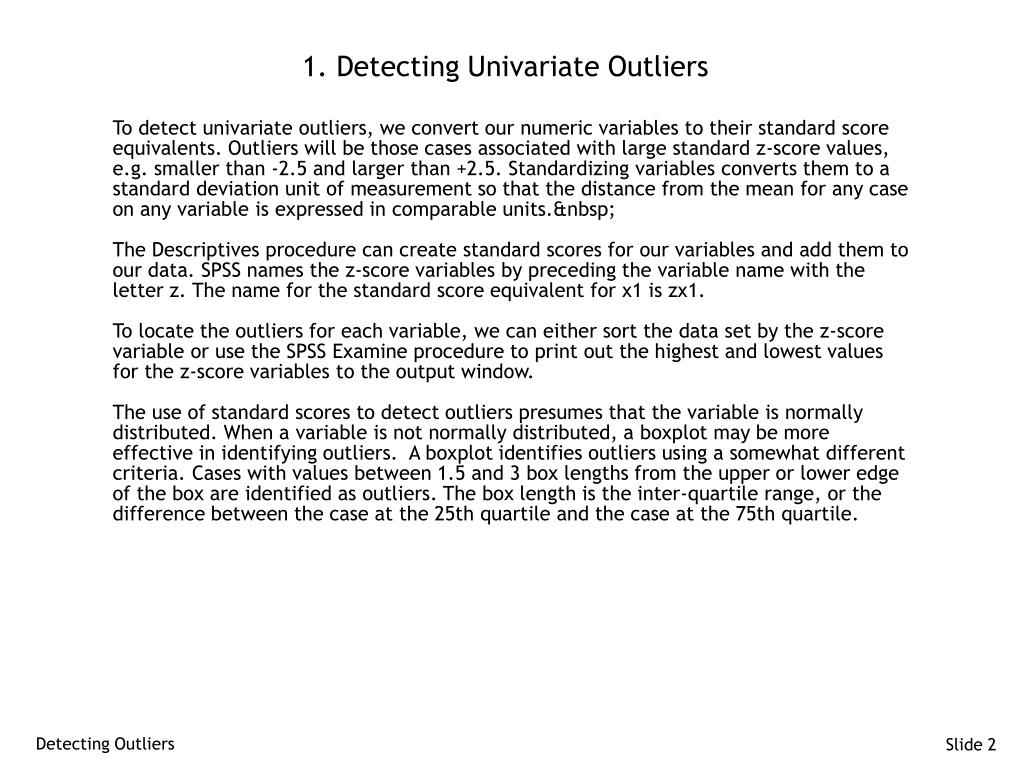 1. Detecting Univariate Outliers

To detect univariate outliers, we convert our numeric variables to their standard score equivalents. Outliers will be those cases associated with large standard z-score values, e.g. smaller than -2.5 and larger than +2.5. Standardizing variables converts them to a standard deviation unit of measurement so that the distance from the mean for any case on any variable is expressed in comparable units.&nbsp;

The Descriptives procedure can create standard scores for our variables and add them to our data. SPSS names the z-score variables by preceding the variable name with the letter z. The name for the standard score equivalent for x1 is zx1.

To locate the outliers for each variable, we can either sort the data set by the z-score variable or use the SPSS Examine procedure to print out the highest and lowest values for the z-score variables to the output window.

The use of standard scores to detect outliers presumes that the variable is normally distributed. When a variable is not normally distributed, a boxplot may be more effective in identifying outliers. A boxplot identifies outliers using a somewhat different criteria. Cases with values between 1.5 and 3 box lengths from the upper or lower edge of the box are identified as outliers. The box length is the inter-quartile range, or the difference between the case at the 25th quartile and the case at the 75th quartile.

Detecting Outliers

Slide 2